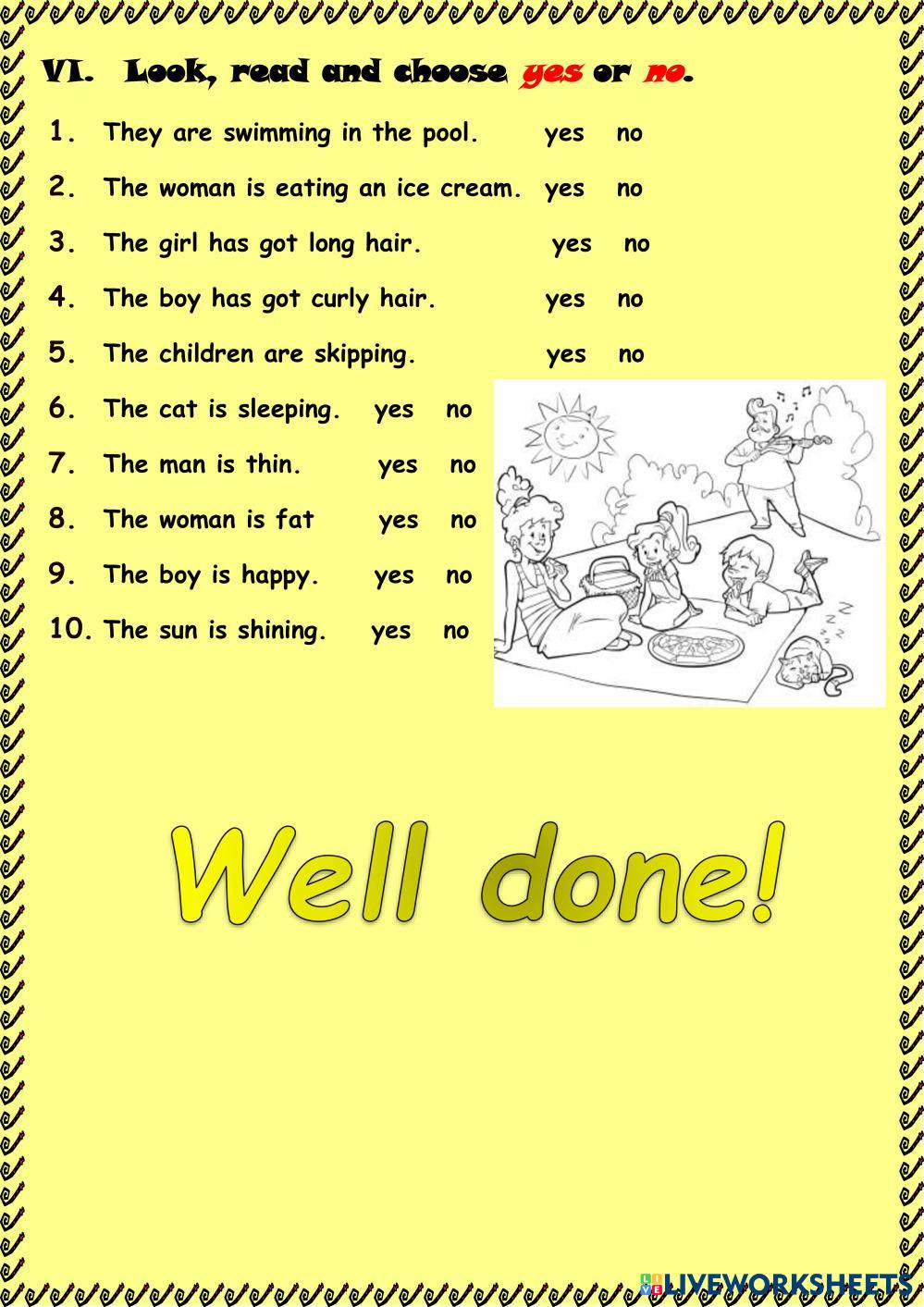 VI. Look, read and choose yes or no.

1. They are swimming in the pool. yes no

2. The woman is eating an ice cream. yes no

3. The girl has got long hair. yes no

4. The boy has got curly hair. yes no

5. The children are skipping. yes no

6. The cat is sleeping. yes no

7. The man is thin. yes no

8. The woman is fat yes no

9. The boy is happy. yes no

10. The sun is shining. yes no

Well done!

LIVEWORKSHEETS